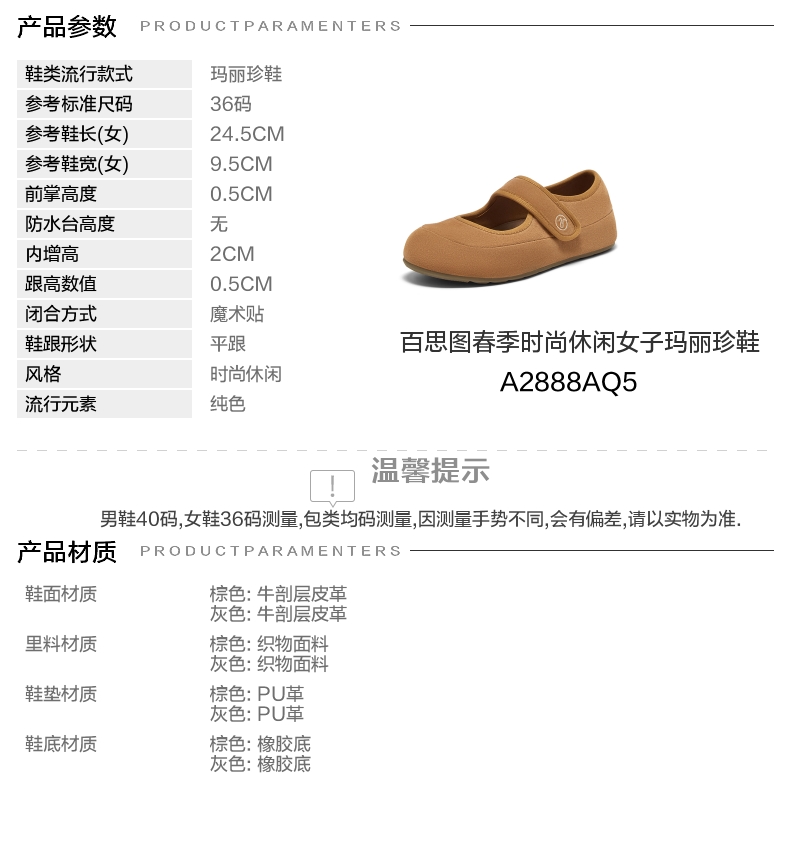 产品参数 PRODUCTPARAMENTERS

鞋类流行款式 玛丽珍鞋
参考标准尺码 36码
参考鞋长(女) 24.5CM
参考鞋宽(女) 9.5CM
前掌高度 0.5CM
防水台高度 无
内增高 2CM
跟高数值 0.5CM
闭合方式 魔术贴
鞋跟形状 平跟
风格 时尚休闲
流行元素 纯色

百思图春季时尚休闲女子玛丽珍鞋
A2888AQ5

!
温馨提示

男鞋40码,女鞋36码测量,包类均码测量,因测量手势不同,会有偏差,请以实物为准.

产品材质 PRODUCTPARAMENTERS

鞋面材质
棕色: 牛剖层皮革
灰色: 牛剖层皮革

里料材质
棕色: 织物面料
灰色: 织物面料

鞋垫材质
棕色: PU革
灰色: PU革

鞋底材质
棕色: 橡胶底
灰色: 橡胶底